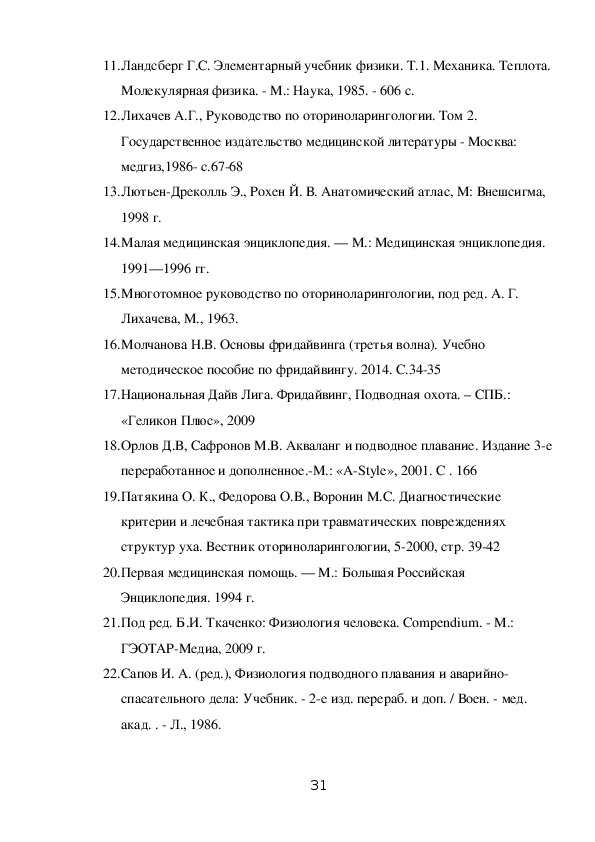 11.Ландсберг Г.С. Элементарный учебник физики. Т.1. Механика. Теплота. Молекулярная физика. - М.: Наука, 1985. - 606 с.

12.Лихачев А.Г., Руководство по оториноларингологии. Том 2. Государственное издательство медицинской литературы - Москва: медгиз,1986- с.67-68

13.Лютьен-Дреколль Э., Рохен Й. В. Анатомический атлас, М: Внешсигма, 1998 г.

14.Малая медицинская энциклопедия. — М.: Медицинская энциклопедия. 1991—1996 гг.

15.Многотомное руководство по оториноларингологии, под ред. А. Г. Лихачева, М., 1963.

16.Молчанова Н.В. Основы фридайвинга (третья волна). Учебно методическое пособие по фридайвингу. 2014. С.34-35

17.Национальная Дайв Лига. Фридайвинг, Подводная охота. – СПБ.: «Геликон Плюс», 2009

18.Орлов Д.В, Сафронов М.В. Акваланг и подводное плавание. Издание 3-е переработанное и дополненное.-М.: «A-Style», 2001. С . 166

19.Патякина О. К., Федорова О.В., Воронин М.С. Диагностические критерии и лечебная тактика при травматических повреждениях структур уха. Вестник оториноларингологии, 5-2000, стр. 39-42

20.Первая медицинская помощь. — М.: Большая Российская Энциклопедия. 1994 г.

21.Под ред. Б.И. Ткаченко: Физиология человека. Compendium. - М.: ГЭОТАР-Медиа, 2009 г.

22.Сапов И. А. (ред.), Физиология подводного плавания и аварийно-спасательного дела: Учебник. - 2-е изд. перераб. и доп. / Воен. - мед. акад. . - Л., 1986.

31